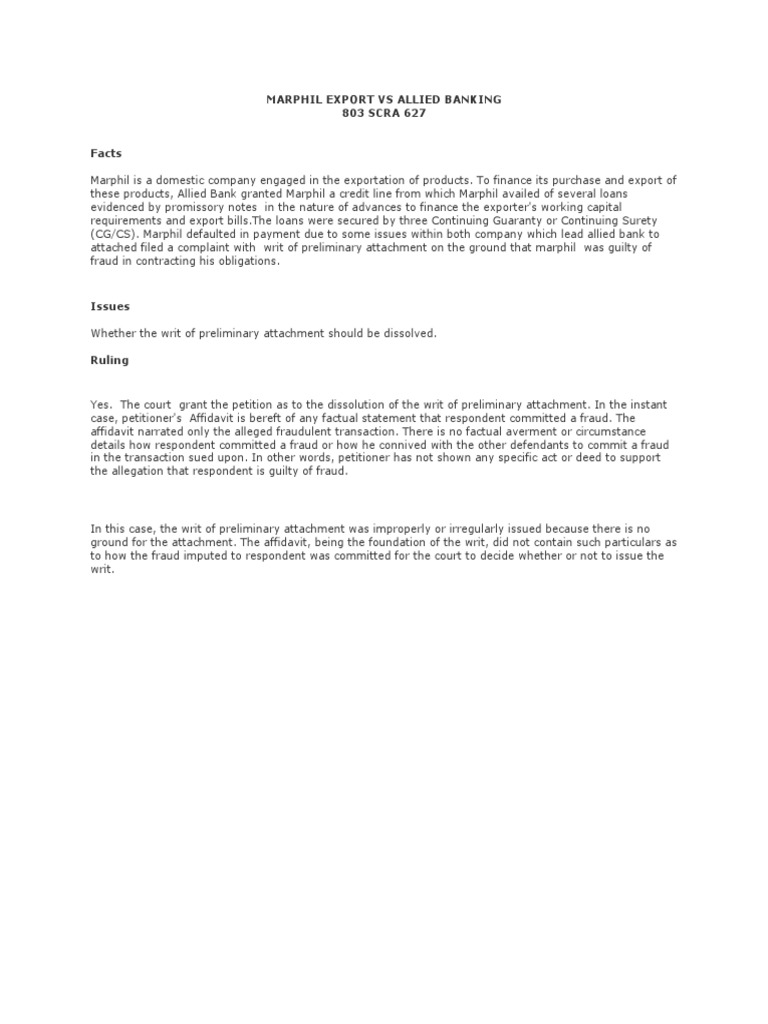 MARPHIL EXPORT VS ALLIED BANKING
803 SCRA 627

Facts

Marphil is a domestic company engaged in the exportation of products. To finance its purchase and export of these products, Allied Bank granted Marphil a credit line from which Marphil availed of several loans evidenced by promissory notes in the nature of advances to finance the exporter's working capital requirements and export bills.The loans were secured by three Continuing Guaranty or Continuing Surety (CG/CS). Marphil defaulted in payment due to some issues within both company which lead allied bank to attached filed a complaint with writ of preliminary attachment on the ground that marphil was guilty of fraud in contracting his obligations.

Issues

Whether the writ of preliminary attachment should be dissolved.

Ruling

Yes. The court grant the petition as to the dissolution of the writ of preliminary attachment. In the instant case, petitioner's Affidavit is bereft of any factual statement that respondent committed a fraud. The affidavit narrated only the alleged fraudulent transaction. There is no factual averment or circumstance details how respondent committed a fraud or how he connived with the other defendants to commit a fraud in the transaction sued upon. In other words, petitioner has not shown any specific act or deed to support the allegation that respondent is guilty of fraud.

In this case, the writ of preliminary attachment was improperly or irregularly issued because there is no ground for the attachment. The affidavit, being the foundation of the writ, did not contain such particulars as to how the fraud imputed to respondent was committed for the court to decide whether or not to issue the writ.